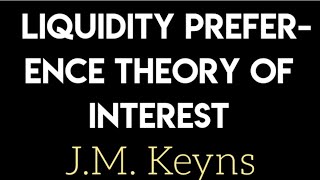 LIQUIDITY PREFERENCE THEORY OF INTEREST

J.M. Keyns